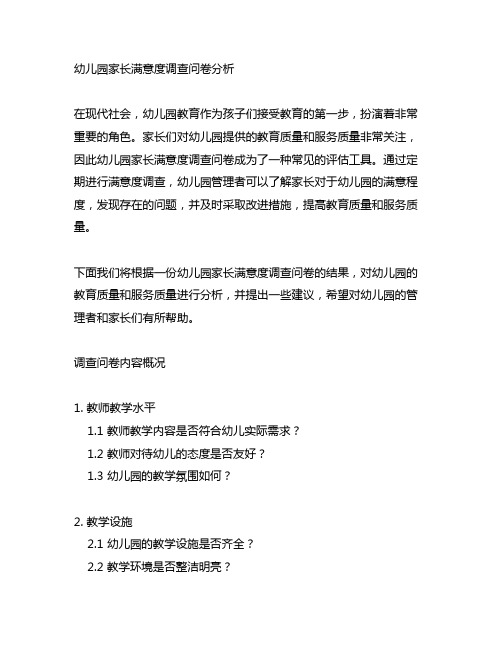 幼儿园家长满意度调查问卷分析

在现代社会，幼儿园教育作为孩子们接受教育的第一步，扮演着非常重要的角色。家长们对幼儿园提供的教育质量和服务质量非常关注，因此幼儿园家长满意度调查问卷成为了一种常见的评估工具。通过定期进行满意度调查，幼儿园管理者可以了解家长对于幼儿园的满意程度，发现存在的问题，并及时采取改进措施，提高教育质量和服务质量。

下面我们将根据一份幼儿园家长满意度调查问卷的结果，对幼儿园的教育质量和服务质量进行分析，并提出一些建议，希望对幼儿园的管理者和家长们有所帮助。

调查问卷内容概况

1. 教师教学水平
1.1 教师教学内容是否符合幼儿实际需求？
1.2 教师对待幼儿的态度是否友好？
1.3 幼儿园的教学氛围如何？

2. 教学设施
2.1 幼儿园的教学设施是否齐全？
2.2 教学环境是否整洁明亮？